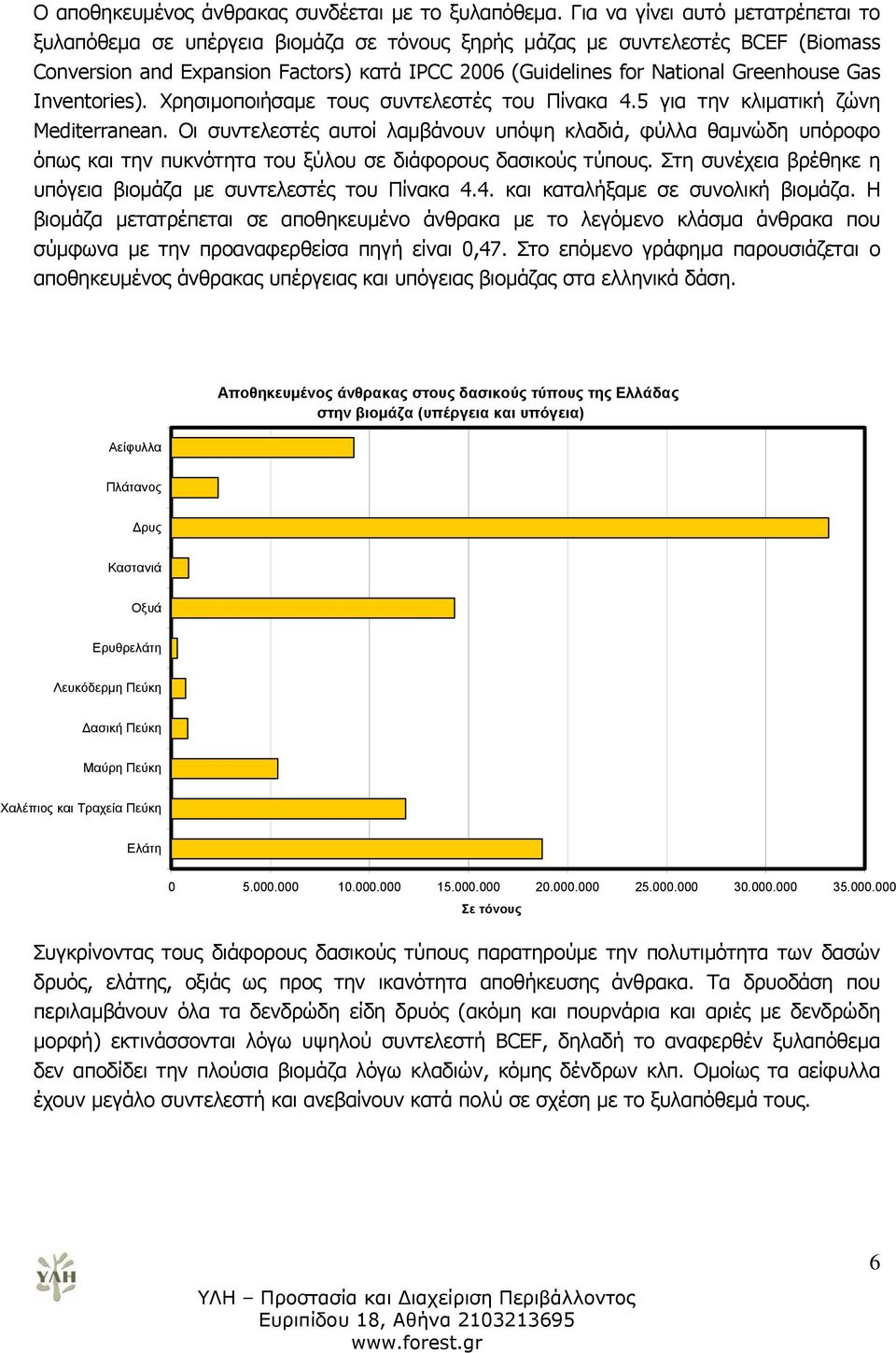 Ο αποθηκευμένος άνθρακας συνδέεται με το ξυλαπόθεμα. Για να γίνει αυτό μετατρέπεται το ξυλαπόθεμα σε υπέργεια βιομάζα σε τόνους ξηρής μάζας με συντελεστές BCEF (Biomass Conversion and Expansion Factors) κατά IPCC 2006 (Guidelines for National Greenhouse Gas Inventories). Χρησιμοποιήσαμε τους συντελεστές του Πίνακα 4.5 για την κλιματική ζώνη Mediterranean. Οι συντελεστές αυτοί λαμβάνουν υπόψη κλαδιά, φύλλα θαμνώδη υπόροφο όπως και την πυκνότητα του ξύλου σε διάφορους δασικούς τύπους. Στη συνέχεια βρέθηκε η υπόγεια βιομάζα με συντελεστές του Πίνακα 4.4. και καταλήξαμε σε συνολική βιομάζα. Η βιομάζα μετατρέπεται σε αποθηκευμένο άνθρακα με το λεγόμενο κλάσμα άνθρακα που σύμφωνα με την προαναφερθείσα πηγή είναι 0,47. Στο επόμενο γράφημα παρουσιάζεται ο αποθηκευμένος άνθρακας υπέργειας και υπόγειας βιομάζας στα ελληνικά δάση.

Αποθηκευμένος άνθρακας στους δασικούς τύπους της Ελλάδας στην βιομάζα (υπέργεια και υπόγεια)

Αείφυλλα
Πλάτανος
Δρυς
Καστανιά
Οξυά
Ερυθρελάτη
Λευκόδερμη Πεύκη
Δασική Πεύκη
Μαύρη Πεύκη
Χαλέπιος και Τραχεία Πεύκη
Ελάτη

0 5.000.000 10.000.000 15.000.000 20.000.000 25.000.000 30.000.000 35.000.000
Σε τόνους

Συγκρίνοντας τους διάφορους δασικούς τύπους παρατηρούμε την πολυτιμότητα των δασών δρυός, ελάτης, οξιάς ως προς την ικανότητα αποθήκευσης άνθρακα. Τα δρυοδάση που περιλαμβάνουν όλα τα δενδρώδη είδη δρυός (ακόμη και πουρνάρια και αριές με δενδρώδη μορφή) εκτινάσσονται λόγω υψηλού συντελεστή BCEF, δηλαδή το αναφερθέν ξυλαπόθεμα δεν αποδίδει την πλούσια βιομάζα λόγω κλαδιών, κόμης δένδρων κλπ. Ομοίως τα αείφυλλα έχουν μεγάλο συντελεστή και ανεβαίνουν κατά πολύ σε σχέση με το ξυλαπόθεμά τους.

ΥΛΗ

6

ΥΛΗ – Προστασία και Διαχείριση Περιβάλλοντος
Ευριπίδου 18, Αθήνα 2103213695
www.forest.gr